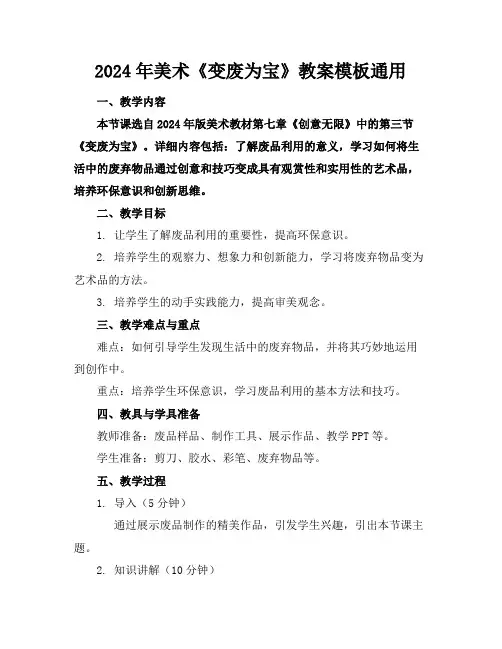 2024年美术《变废为宝》教案模板通用

一、教学内容

本节课选自2024年版美术教材第七章《创意无限》中的第三节《变废为宝》。详细内容包括：了解废品利用的意义，学习如何将生活中的废弃物品通过创意和技巧变成具有观赏性和实用性的艺术品，培养环保意识和创新思维。

二、教学目标

1. 让学生了解废品利用的重要性，提高环保意识。

2. 培养学生的观察力、想象力和创新能力，学习将废弃物品变为艺术品的方法。

3. 培养学生的动手实践能力，提高审美观念。

三、教学难点与重点

难点：如何引导学生发现生活中的废弃物品，并将其巧妙地运用到创作中。

重点：培养学生环保意识，学习废品利用的基本方法和技巧。

四、教具与学具准备

教师准备：废品样品、制作工具、展示作品、教学PPT等。

学生准备：剪刀、胶水、彩笔、废弃物品等。

五、教学过程

1. 导入（5分钟）

通过展示废品制作的精美作品，引发学生兴趣，引出本节课主题。

2. 知识讲解（10分钟）